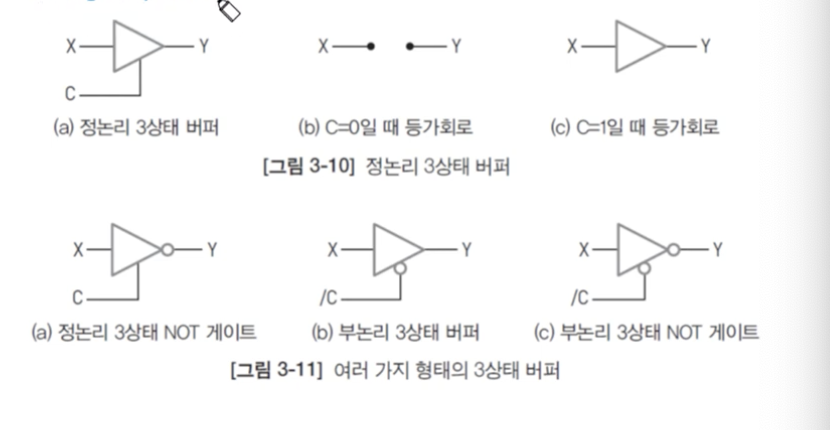 X Y
C
(a) 정논리 3상태 버퍼

X Y
(b) C=0일 때 등가회로

X Y
(c) C=1일 때 등가회로

[그림 3-10] 정논리 3상태 버퍼

X Y
C
(a) 정논리 3상태 NOT 게이트

X Y
/C
(b) 부논리 3상태 버퍼

X Y
/C
(c) 부논리 3상태 NOT 게이트

[그림 3-11] 여러 가지 형태의 3상태 버퍼